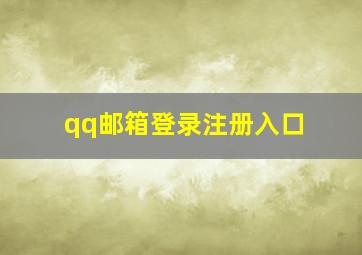 qq邮箱登录注册入口